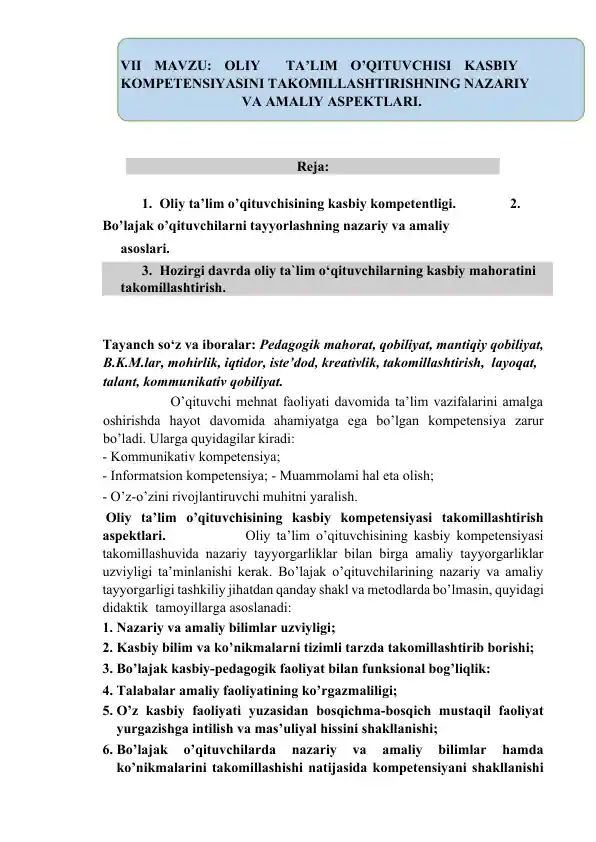 VII MAVZU: OLIY TA'LIM O'QITUVCHISI KASBIY KOMPETENSIYASINI TAKOMILLASHTIRISHNING NAZARIY VA AMALIY ASPEKTLARI.

Reja:

1. Oliy ta'lim o'qituvchisining kasbiy kompetentligi. 2. Bo'lajak o'qituvchilarni tayyorlashning nazariy va amaliy asoslari.

3. Hozirgi davrda oliy ta`lim o'qituvchilarning kasbiy mahoratini takomillashtirish.

Tayanch so'z va iboralar: Pedagogik mahorat, qobiliyat, mantiqiy qobiliyat, B.K.M.lar, mohirlik, iqtidor, iste'dod, kreativlik, takomillashtirish, layoqat, talant, kommunikativ qobiliyat.

O'qituvchi mehnat faoliyati davomida ta'lim vazifalarini amalga oshirishda hayot davomida ahamiyatga ega bo'lgan kompetensiya zarur bo'ladi. Ularga quyidagilar kiradi:
- Kommunikativ kompetensiya;
- Informatsion kompetensiya; - Muammolami hal eta olish;
- O'z-o'zini rivojlantiruvchi muhitni yaralish.

Oliy ta'lim o'qituvchisining kasbiy kompetensiyasi takomillashtirish aspektlari. Oliy ta'lim o'qituvchisining kasbiy kompetensiyasi takomillashuvida nazariy tayyorgarliklar bilan birga amaliy tayyorgarliklar uzviyligi ta'minlanishi kerak. Bo'lajak o'qituvchilarining nazariy va amaliy tayyorgarligi tashkiliy jihatdan qanday shakl va metodlarda bo'lmasin, quyidagi didaktik tamoyillarga asoslanadi:
1. Nazariy va amaliy bilimlar uzviyligi;
2. Kasbiy bilim va ko'nikmalarni tizimli tarzda takomillashtirib borishi;
3. Bo'lajak kasbiy-pedagogik faoliyat bilan funksional bog'liqlik:
4. Talabalar amaliy faoliyatining ko'rgazmaliligi;
5. O'z kasbiy faoliyati yuzasidan bosqichma-bosqich mustaqil faoliyat yurgazishga intilish va mas'uliyal hissini shakllanishi;
6. Bo'lajak o'qituvchilarda nazariy va amaliy bilimlar hamda ko'nikmalarini takomillashishi natijasida kompetensiyani shakllanishi